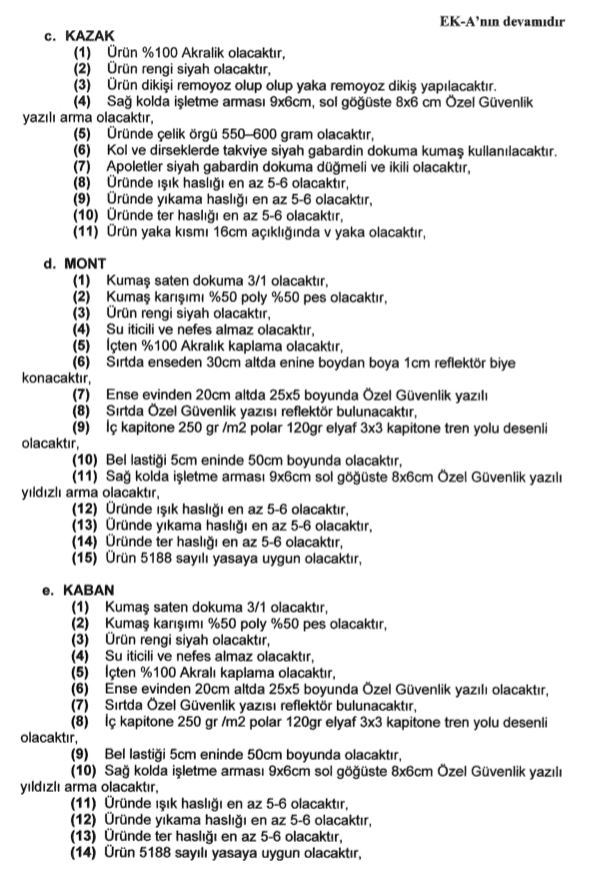 EK-A'nın devamıdır

c. KAZAK
(1) Ürün %100 Akralik olacaktır,
(2) Ürün rengi siyah olacaktır,
(3) Ürün dikişi remoyoz olup olup yaka remoyoz dikiş yapılacaktır.
(4) Sağ kolda işletme arması 9x6cm, sol göğüste 8x6 cm Özel Güvenlik yazılı arma olacaktır,
(5) Üründe çelik örgü 550–600 gram olacaktır,
(6) Kol ve dirseklerde takviye siyah gabardin dokuma kumaş kullanılacaktır.
(7) Apoletler siyah gabardin dokuma düğmeli ve ikili olacaktır,
(8) Üründe ışık haslığı en az 5-6 olacaktır,
(9) Üründe yıkama haslığı en az 5-6 olacaktır,
(10) Üründe ter haslığı en az 5-6 olacaktır,
(11) Ürün yaka kısmı 16cm açıklığında v yaka olacaktır,

d. MONT
(1) Kumaş saten dokuma 3/1 olacaktır,
(2) Kumaş karışımı %50 poly %50 pes olacaktır,
(3) Ürün rengi siyah olacaktır,
(4) Su iticili ve nefes almaz olacaktır,
(5) İçten %100 Akralık kaplama olacaktır,
(6) Sırtda enseden 30cm altda enine boydan boya 1cm reflektör biye konacaktır,
(7) Ense evinden 20cm altda 25x5 boyunda Özel Güvenlik yazılı
(8) Sırtda Özel Güvenlik yazısı reflektör bulunacaktır,
(9) İç kapitone 250 gr /m2 polar 120gr elyaf 3x3 kapitone tren yolu desenli olacaktır,
(10) Bel lastiği 5cm eninde 50cm boyunda olacaktır,
(11) Sağ kolda işletme arması 9x6cm sol göğüste 8x6cm Özel Güvenlik yazılı yıldızlı arma olacaktır,
(12) Üründe ışık haslığı en az 5-6 olacaktır,
(13) Üründe yıkama haslığı en az 5-6 olacaktır,
(14) Üründe ter haslığı en az 5-6 olacaktır,
(15) Ürün 5188 sayılı yasaya uygun olacaktır,

e. KABAN
(1) Kumaş saten dokuma 3/1 olacaktır,
(2) Kumaş karışımı %50 poly %50 pes olacaktır,
(3) Ürün rengi siyah olacaktır,
(4) Su iticili ve nefes almaz olacaktır,
(5) İçten %100 Akralı kaplama olacaktır,
(6) Ense evinden 20cm altda 25x5 boyunda Özel Güvenlik yazılı olacaktır,
(7) Sırtda Özel Güvenlik yazısı reflektör bulunacaktır,
(8) İç kapitone 250 gr /m2 polar 120gr elyaf 3x3 kapitone tren yolu desenli olacaktır,
(9) Bel lastiği 5cm eninde 50cm boyunda olacaktır,
(10) Sağ kolda işletme arması 9x6cm sol göğüste 8x6cm Özel Güvenlik yazılı yıldızlı arma olacaktır,
(11) Üründe ışık haslığı en az 5-6 olacaktır,
(12) Üründe yıkama haslığı en az 5-6 olacaktır,
(13) Üründe ter haslığı en az 5-6 olacaktır,
(14) Ürün 5188 sayılı yasaya uygun olacaktır,